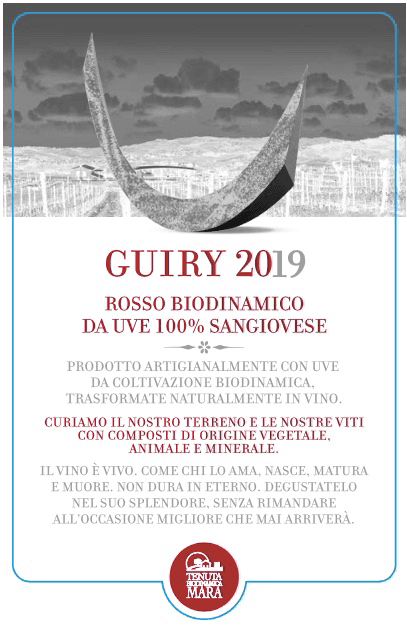 GUIRY 2019

ROSSO BIODINAMICO
DA UVE 100% SANGIOVESE

PRODOTTO ARTIGIANALMENTE CON UVE DA COLTIVAZIONE BIODINAMICA, TRASFORMATE NATURALMENTE IN VINO.

CURIAMO IL NOSTRO TERRENO E LE NOSTRE VITI CON COMPOSTI DI ORIGINE VEGETALE, ANIMALE E MINERALE.

IL VINO È VIVO. COME CHI LO AMA, NASCE, MATURA E MUORE. NON DURA IN ETERNO. DEGUSTATELO NEL SUO SPLENDORE, SENZA RIMANDARE ALL'OCCASIONE MIGLIORE CHE MAI ARRIVERÀ.

TENUTA BIODINAMICA MARA